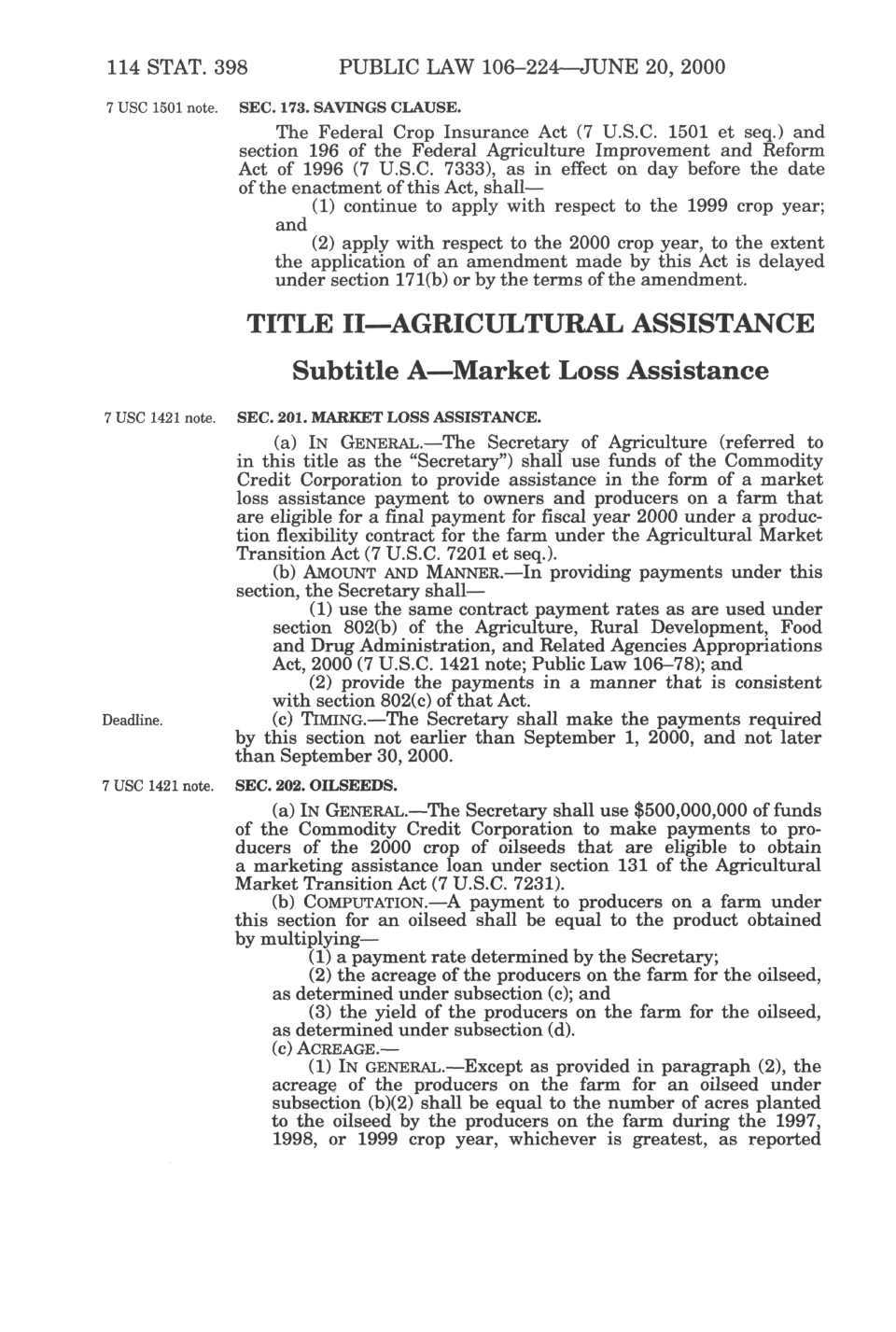 114 STAT. 398 PUBLIC LAW 106–224—JUNE 20, 2000

7 USC 1501 note.

SEC. 173. SAVINGS CLAUSE.

The Federal Crop Insurance Act (7 U.S.C. 1501 et seq.) and section 196 of the Federal Agriculture Improvement and Reform Act of 1996 (7 U.S.C. 7333), as in effect on day before the date of the enactment of this Act, shall—

(1) continue to apply with respect to the 1999 crop year; and

(2) apply with respect to the 2000 crop year, to the extent the application of an amendment made by this Act is delayed under section 171(b) or by the terms of the amendment.

TITLE II—AGRICULTURAL ASSISTANCE

Subtitle A—Market Loss Assistance

7 USC 1421 note.

SEC. 201. MARKET LOSS ASSISTANCE.

(a) IN GENERAL.—The Secretary of Agriculture (referred to in this title as the "Secretary") shall use funds of the Commodity Credit Corporation to provide assistance in the form of a market loss assistance payment to owners and producers on a farm that are eligible for a final payment for fiscal year 2000 under a production flexibility contract for the farm under the Agricultural Market Transition Act (7 U.S.C. 7201 et seq.).

(b) AMOUNT AND MANNER.—In providing payments under this section, the Secretary shall—

(1) use the same contract payment rates as are used under section 802(b) of the Agriculture, Rural Development, Food and Drug Administration, and Related Agencies Appropriations Act, 2000 (7 U.S.C. 1421 note; Public Law 106–78); and

(2) provide the payments in a manner that is consistent with section 802(c) of that Act.

Deadline.

(c) TIMING.—The Secretary shall make the payments required by this section not earlier than September 1, 2000, and not later than September 30, 2000.

7 USC 1421 note.

SEC. 202. OILSEEDS.

(a) IN GENERAL.—The Secretary shall use $500,000,000 of funds of the Commodity Credit Corporation to make payments to producers of the 2000 crop of oilseeds that are eligible to obtain a marketing assistance loan under section 131 of the Agricultural Market Transition Act (7 U.S.C. 7231).

(b) COMPUTATION.—A payment to producers on a farm under this section for an oilseed shall be equal to the product obtained by multiplying—

(1) a payment rate determined by the Secretary;

(2) the acreage of the producers on the farm for the oilseed, as determined under subsection (c); and

(3) the yield of the producers on the farm for the oilseed, as determined under subsection (d).

(c) ACREAGE.—

(1) IN GENERAL.—Except as provided in paragraph (2), the acreage of the producers on the farm for an oilseed under subsection (b)(2) shall be equal to the number of acres planted to the oilseed by the producers on the farm during the 1997, 1998, or 1999 crop year, whichever is greatest, as reported